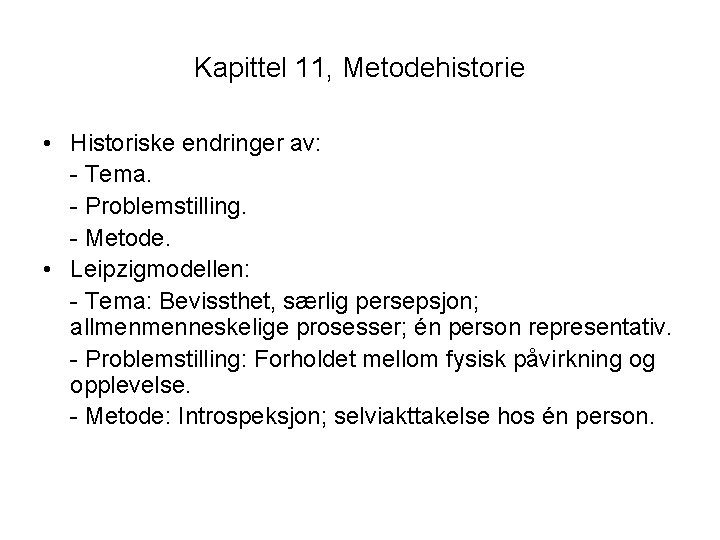 Kapittel 11, Metodehistorie

• Historiske endringer av:
- Tema.
- Problemstilling.
- Metode.
• Leipzigmodellen:
- Tema: Bevissthet, særlig persepsjon; allmenmenneskelige prosesser; én person representativ.
- Problemstilling: Forholdet mellom fysisk påvirkning og opplevelse.
- Metode: Introspeksjon; selviakttakelse hos én person.